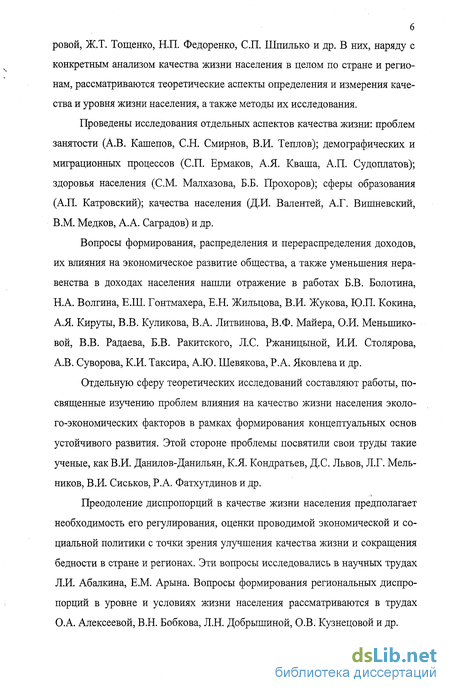 6

ровой, Ж.Т. Тощенко, Н.П. Федоренко, С.П. Шпилько и др. В них, наряду с конкретным анализом качества жизни населения в целом по стране и регионам, рассматриваются теоретические аспекты определения и измерения качества и уровня жизни населения, а также методы их исследования.

Проведены исследования отдельных аспектов качества жизни: проблем занятости (А.В. Кашепов, С.Н. Смирнов, В.И. Теплов); демографических и миграционных процессов (С.П. Ермаков, А.Я. Кваша, А.П. Судоплатов); здоровья населения (С.М. Малхазова, Б.Б. Прохоров); сферы образования (А.П. Катровский); качества населения (Д.И. Валентей, А.Г. Вишневский, В.М. Медков, А.А. Саградов) и др.

Вопросы формирования, распределения и перераспределения доходов, их влияния на экономическое развитие общества, а также уменьшения неравенства в доходах населения нашли отражение в работах Б.В. Болотина, Н.А. Волгина, Е.Ш. Гонтмахера, Е.Н. Жильцова, В.И. Жукова, Ю.П. Кокина, А.Я. Кируты, В.В. Куликова, В.А. Литвинова, В.Ф. Майера, О.И. Меньшиковой, В.В. Радаева, Б.В. Ракитского, Л.С. Ржаницыной, И.И. Столярова, А.В. Суворова, К.И. Таксира, А.Ю. Шевякова, Р.А. Яковлева и др.

Отдельную сферу теоретических исследований составляют работы, посвященные изучению проблем влияния на качество жизни населения эколого-экономических факторов в рамках формирования концептуальных основ устойчивого развития. Этой стороне проблемы посвятили свои труды такие ученые, как В.И. Данилов-Данильян, К.Я. Кондратьев, Д.С. Львов, Л.Г. Мельников, В.И. Сиськов, Р.А. Фатхутдинов и др.

Преодоление диспропорций в качестве жизни населения предполагает необходимость его регулирования, оценки проводимой экономической и социальной политики с точки зрения улучшения качества жизни и сокращения бедности в стране и регионах. Эти вопросы исследовались в научных трудах Л.И. Абалкина, Е.М. Арына. Вопросы формирования региональных диспропорций в уровне и условиях жизни населения рассматриваются в трудах О.А. Алексеевой, В.Н. Бобкова, Л.Н. Добрышиной, О.В. Кузнецовой и др.

dsLib.net
библиотека диссертаций